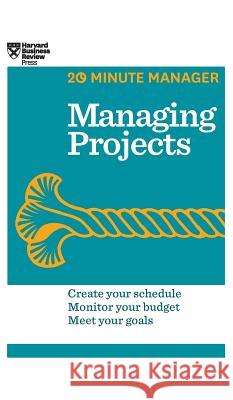 Harvard Business Review Press

20 MINUTE MANAGER

Managing Projects

Create your schedule
Monitor your budget
Meet your goals

Kraina Książek